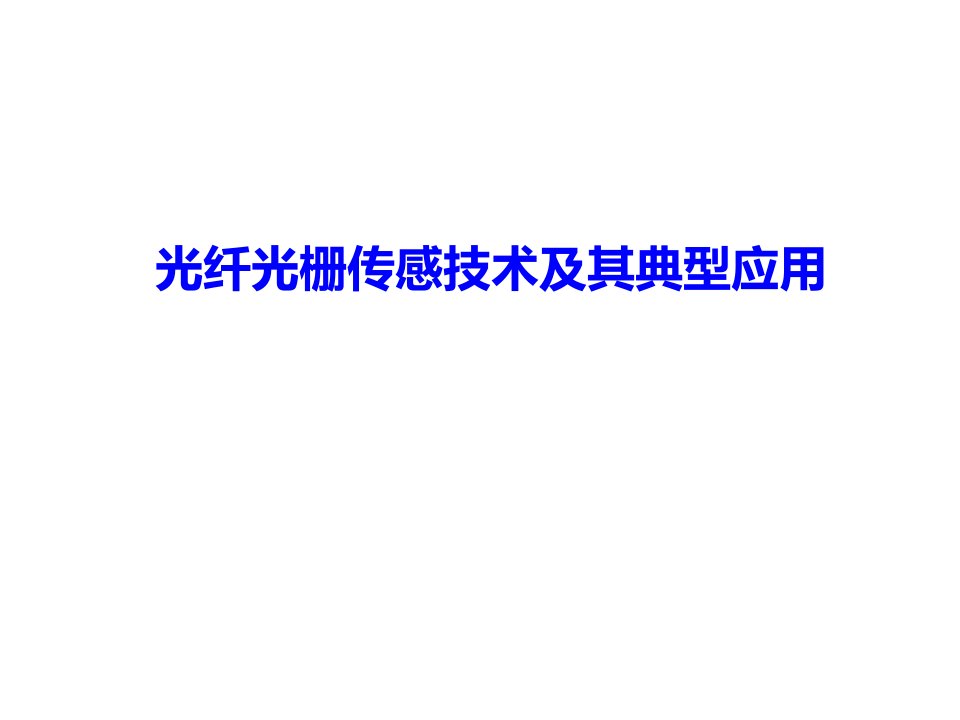 光纤光栅传感技术及其典型应用